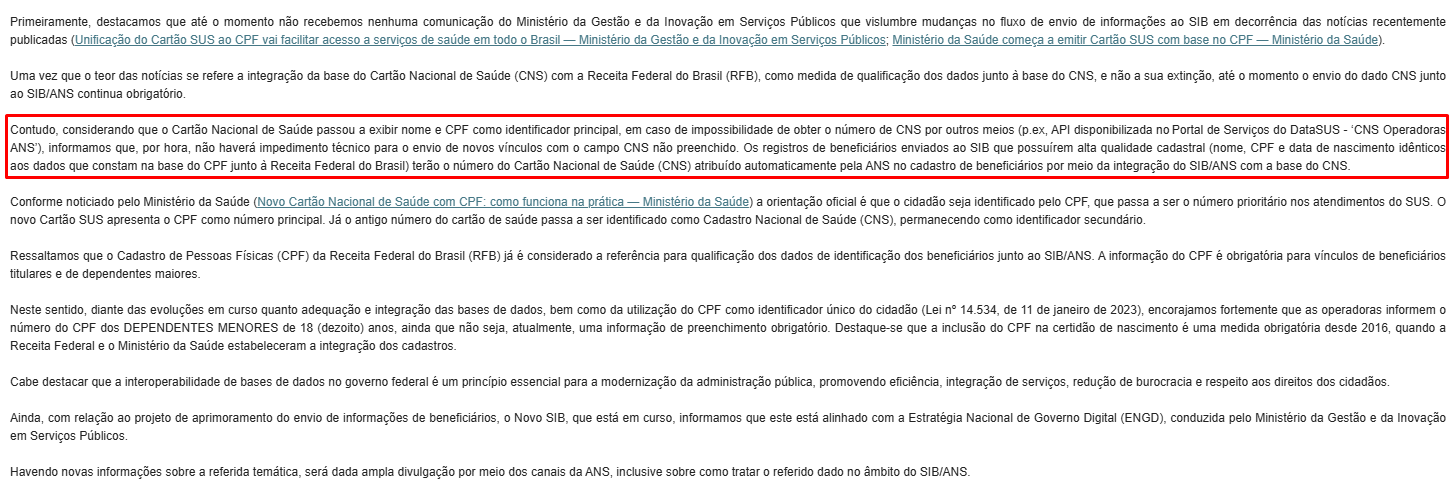 Primeiramente, destacamos que até o momento não recebemos nenhuma comunicação do Ministério da Gestão e da Inovação em Serviços Públicos que vislumbre mudanças no fluxo de envio de informações ao SIB em decorrência das notícias recentemente publicadas (Unificação do Cartão SUS ao CPF vai facilitar acesso a serviços de saúde em todo o Brasil — Ministério da Gestão e da Inovação em Serviços Públicos; Ministério da Saúde começa a emitir Cartão SUS com base no CPF — Ministério da Saúde).

Uma vez que o teor das notícias se refere a integração da base do Cartão Nacional de Saúde (CNS) com a Receita Federal do Brasil (RFB), como medida de qualificação dos dados junto à base do CNS, e não a sua extinção, até o momento o envio do dado CNS junto ao SIB/ANS continua obrigatório.

Contudo, considerando que o Cartão Nacional de Saúde passou a exibir nome e CPF como identificador principal, em caso de impossibilidade de obter o número de CNS por outros meios (p.ex, API disponibilizada no Portal de Serviços do DataSUS - 'CNS Operadoras ANS'), informamos que, por hora, não haverá impedimento técnico para o envio de novos vínculos com o campo CNS não preenchido. Os registros de beneficiários enviados ao SIB que possuírem alta qualidade cadastral (nome, CPF e data de nascimento idênticos aos dados que constam na base do CPF junto à Receita Federal do Brasil) terão o número do Cartão Nacional de Saúde (CNS) atribuído automaticamente pela ANS no cadastro de beneficiários por meio da integração do SIB/ANS com a base do CNS.

Conforme noticiado pelo Ministério da Saúde (Novo Cartão Nacional de Saúde com CPF: como funciona na prática — Ministério da Saúde) a orientação oficial é que o cidadão seja identificado pelo CPF, que passa a ser o número prioritário nos atendimentos do SUS. O novo Cartão SUS apresenta o CPF como número principal. Já o antigo número do cartão de saúde passa a ser identificado como Cadastro Nacional de Saúde (CNS), permanecendo como identificador secundário.

Ressaltamos que o Cadastro de Pessoas Físicas (CPF) da Receita Federal do Brasil (RFB) já é considerado a referência para qualificação dos dados de identificação dos beneficiários junto ao SIB/ANS. A informação do CPF é obrigatória para vínculos de beneficiários titulares e de dependentes maiores.

Neste sentido, diante das evoluções em curso quanto adequação e integração das bases de dados, bem como da utilização do CPF como identificador único do cidadão (Lei nº 14.534, de 11 de janeiro de 2023), encorajamos fortemente que as operadoras informem o número do CPF dos DEPENDENTES MENORES de 18 (dezoito) anos, ainda que não seja, atualmente, uma informação de preenchimento obrigatório. Destaque-se que a inclusão do CPF na certidão de nascimento é uma medida obrigatória desde 2016, quando a Receita Federal e o Ministério da Saúde estabeleceram a integração dos cadastros.

Cabe destacar que a interoperabilidade de bases de dados no governo federal é um princípio essencial para a modernização da administração pública, promovendo eficiência, integração de serviços, redução de burocracia e respeito aos direitos dos cidadãos.

Ainda, com relação ao projeto de aprimoramento do envio de informações de beneficiários, o Novo SIB, que está em curso, informamos que este está alinhado com a Estratégia Nacional de Governo Digital (ENGD), conduzida pelo Ministério da Gestão e da Inovação em Serviços Públicos.

Havendo novas informações sobre a referida temática, será dada ampla divulgação por meio dos canais da ANS, inclusive sobre como tratar o referido dado no âmbito do SIB/ANS.